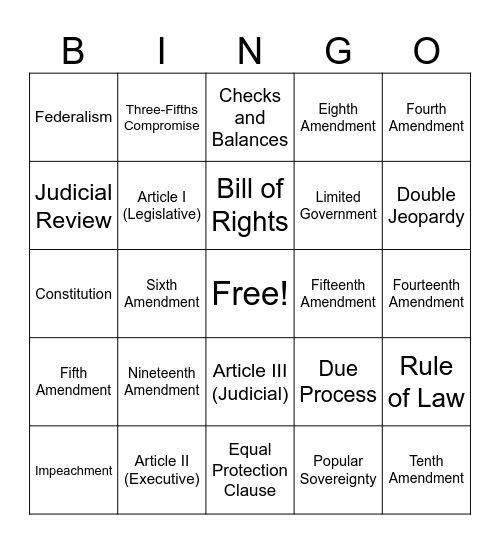 | B | I | N | G | O |
|---|---|---|---|---|
| Federalism | Three-Fifths Compromise | Checks and Balances | Eighth Amendment | Fourth Amendment |
| Judicial Review | Article I (Legislative) | Bill of Rights | Limited Government | Double Jeopardy |
| Constitution | Sixth Amendment | Free! | Fifteenth Amendment | Fourteenth Amendment |
| Fifth Amendment | Nineteenth Amendment | Article III (Judicial) | Due Process | Rule of Law |
| Impeachment | Article II (Executive) | Equal Protection Clause | Popular Sovereignty | Tenth Amendment |